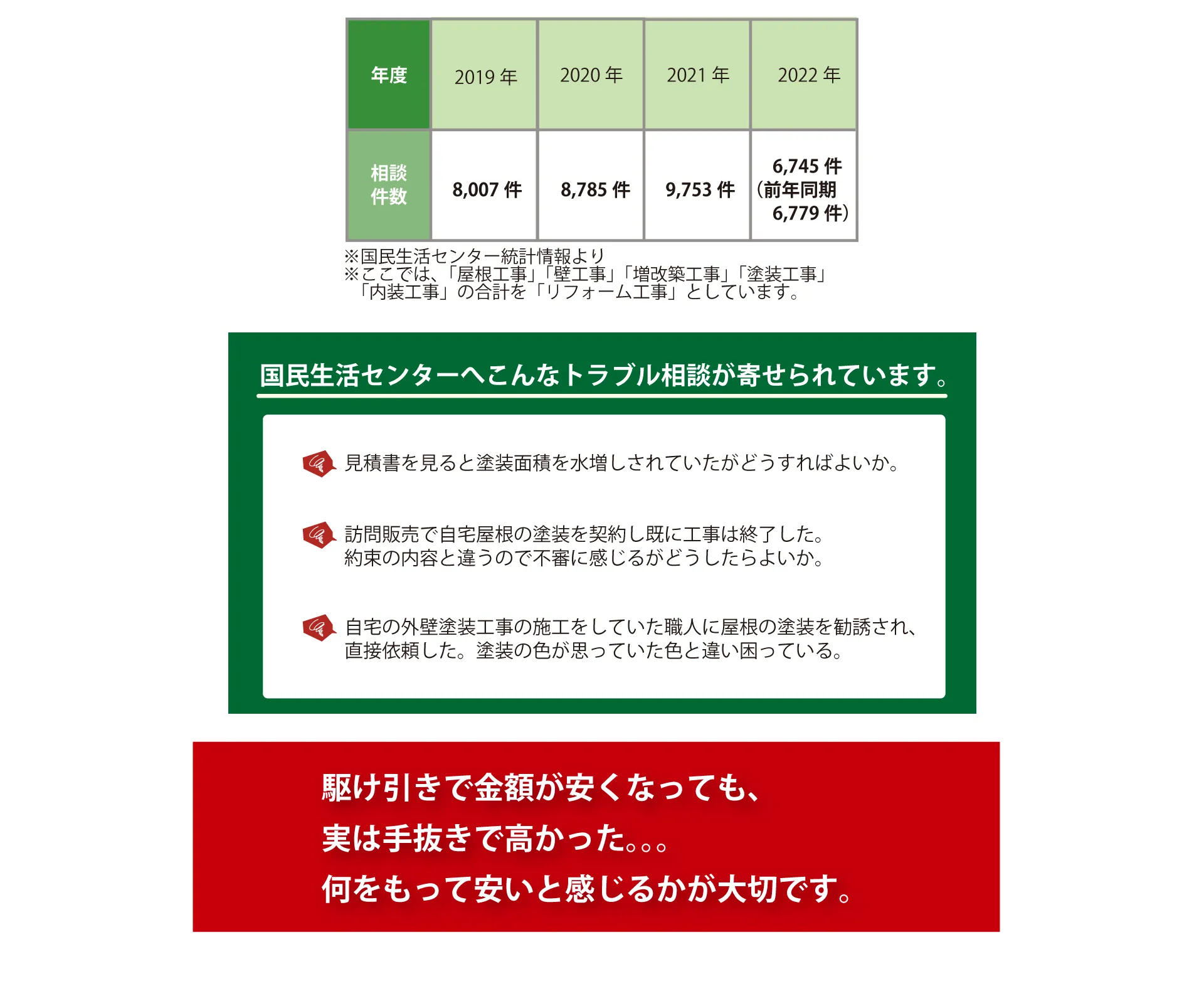 | 年度 | 2019 年 | 2020 年 | 2021 年 | 2022 年 |
|---|---|---|---|---|
| 相談件数 | 8,007 件 | 8,785 件 | 9,753 件 | 6,745 件（前年同期 6,779 件） |

※国民生活センター統計情報より
※ここでは、「屋根工事」「壁工事」「増改築工事」「塗装工事」「内装工事」の合計を「リフォーム工事」としています。

国民生活センターへこんなトラブル相談が寄せられています。

見積書を見ると塗装面積を水増しされていたがどうすればよいか。

訪問販売で自宅屋根の塗装を契約し既に工事は終了した。約束の内容と違うので不審に感じるがどうしたらよいか。

自宅の外壁塗装工事の施工をしていた職人に屋根の塗装を勧誘され、直接依頼した。塗装の色が思っていた色と違い困っている。

駆け引きで金額が安くなっても、
実は手抜きで高かった。。。
何をもって安いと感じるかが大切です。